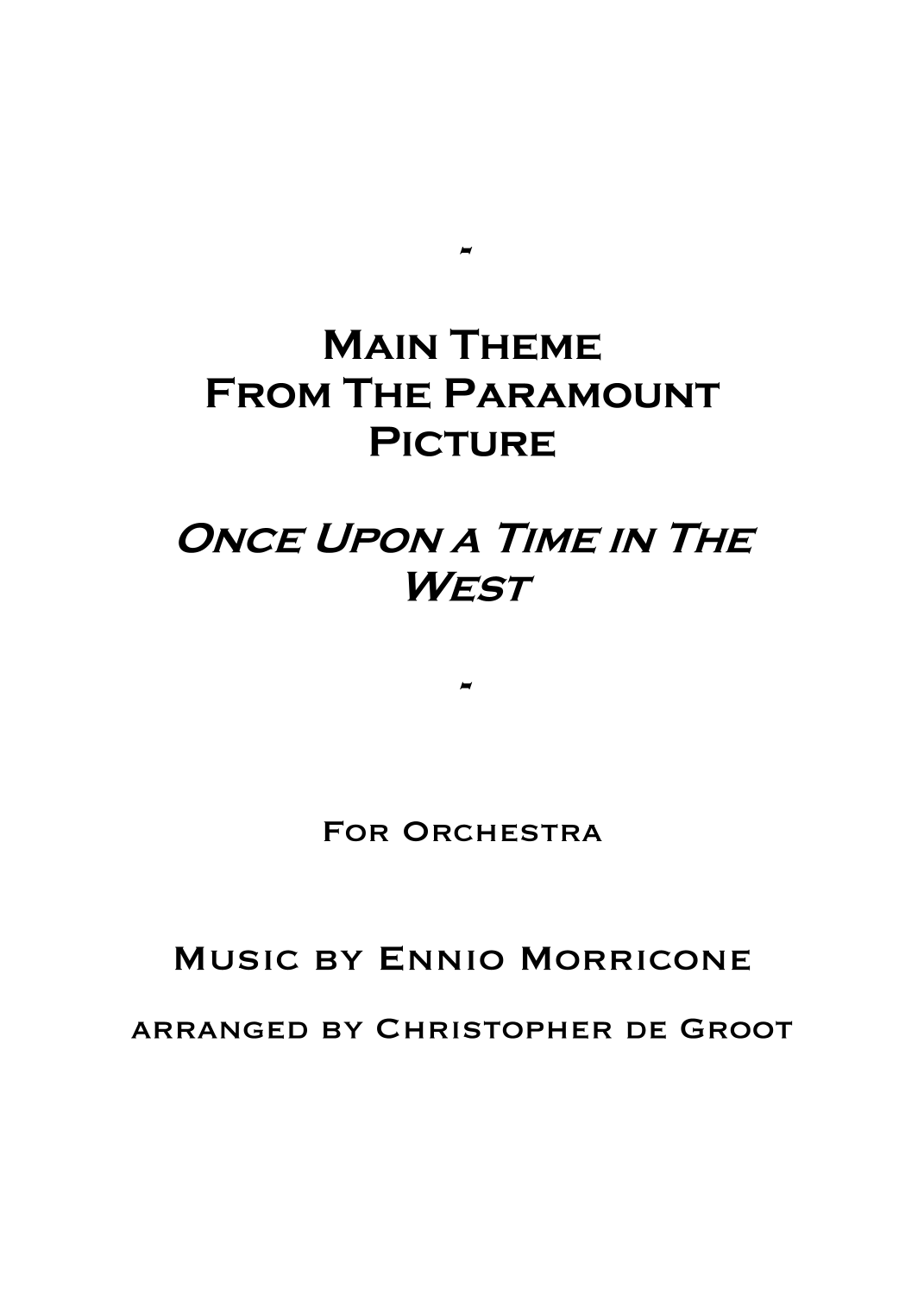 -

Main Theme From The Paramount Picture

Once Upon a Time in The West

-

For Orchestra

Music by Ennio Morricone

arranged by Christopher de Groot